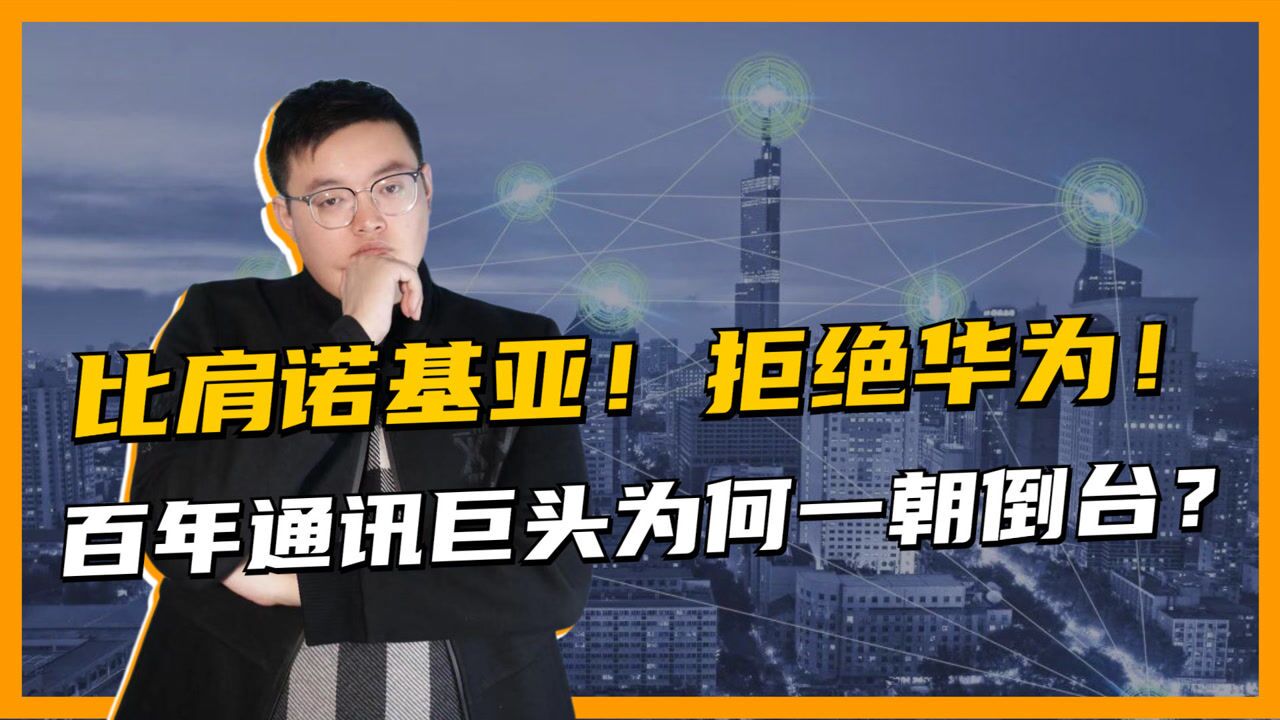 比肩诺基亚！拒绝华为！
百年通讯巨头为何一朝倒台？